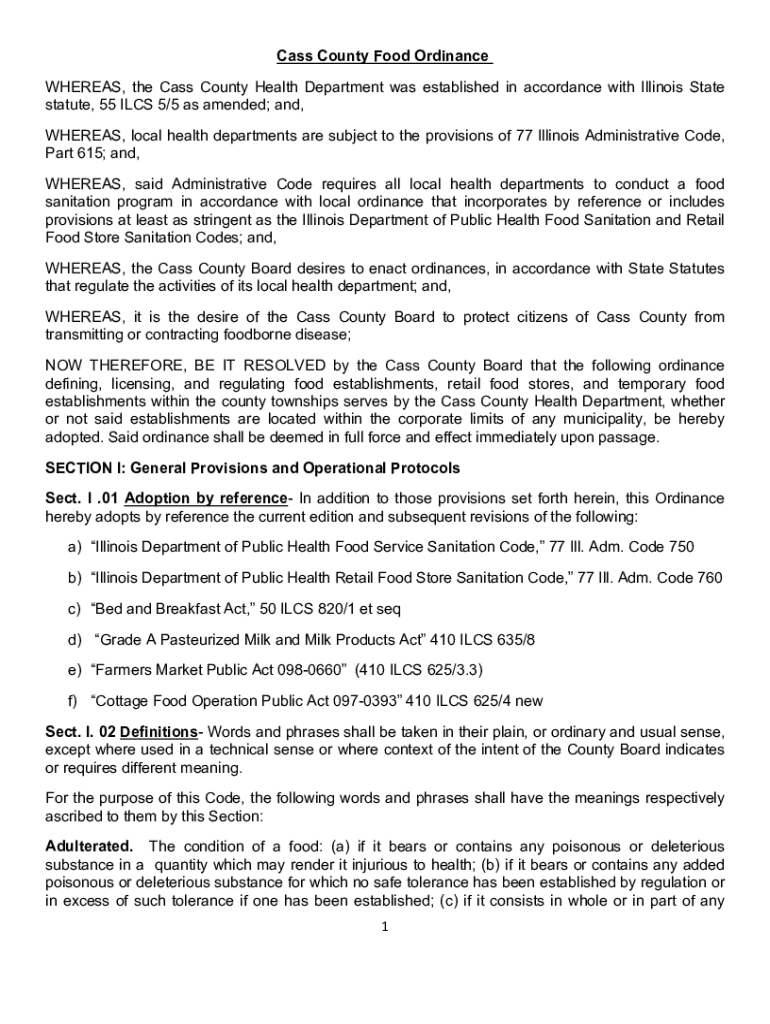 Cass County Food Ordinance

WHEREAS, the Cass County Health Department was established in accordance with Illinois State statute, 55 ILCS 5/5 as amended; and,

WHEREAS, local health departments are subject to the provisions of 77 Illinois Administrative Code, Part 615; and,

WHEREAS, said Administrative Code requires all local health departments to conduct a food sanitation program in accordance with local ordinance that incorporates by reference or includes provisions at least as stringent as the Illinois Department of Public Health Food Sanitation and Retail Food Store Sanitation Codes; and,

WHEREAS, the Cass County Board desires to enact ordinances, in accordance with State Statutes that regulate the activities of its local health department; and,

WHEREAS, it is the desire of the Cass County Board to protect citizens of Cass County from transmitting or contracting foodborne disease;

NOW THEREFORE, BE IT RESOLVED by the Cass County Board that the following ordinance defining, licensing, and regulating food establishments, retail food stores, and temporary food establishments within the county townships serves by the Cass County Health Department, whether or not said establishments are located within the corporate limits of any municipality, be hereby adopted. Said ordinance shall be deemed in full force and effect immediately upon passage.

SECTION I: General Provisions and Operational Protocols

Sect. I .01 Adoption by reference- In addition to those provisions set forth herein, this Ordinance hereby adopts by reference the current edition and subsequent revisions of the following:

a) “Illinois Department of Public Health Food Service Sanitation Code,” 77 Ill. Adm. Code 750

b) “Illinois Department of Public Health Retail Food Store Sanitation Code,” 77 Ill. Adm. Code 760

c) “Bed and Breakfast Act,” 50 ILCS 820/1 et seq

d) “Grade A Pasteurized Milk and Milk Products Act” 410 ILCS 635/8

e) “Farmers Market Public Act 098-0660” (410 ILCS 625/3.3)

f) “Cottage Food Operation Public Act 097-0393” 410 ILCS 625/4 new

Sect. I. 02 Definitions- Words and phrases shall be taken in their plain, or ordinary and usual sense, except where used in a technical sense or where context of the intent of the County Board indicates or requires different meaning.

For the purpose of this Code, the following words and phrases shall have the meanings respectively ascribed to them by this Section:

Adulterated. The condition of a food: (a) if it bears or contains any poisonous or deleterious substance in a quantity which may render it injurious to health; (b) if it bears or contains any added poisonous or deleterious substance for which no safe tolerance has been established by regulation or in excess of such tolerance if one has been established; (c) if it consists in whole or in part of any

1